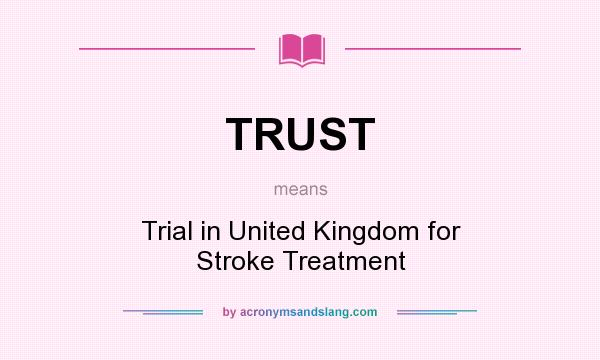 TRUST

means

Trial in United Kingdom for Stroke Treatment

by acronymsandslang.com